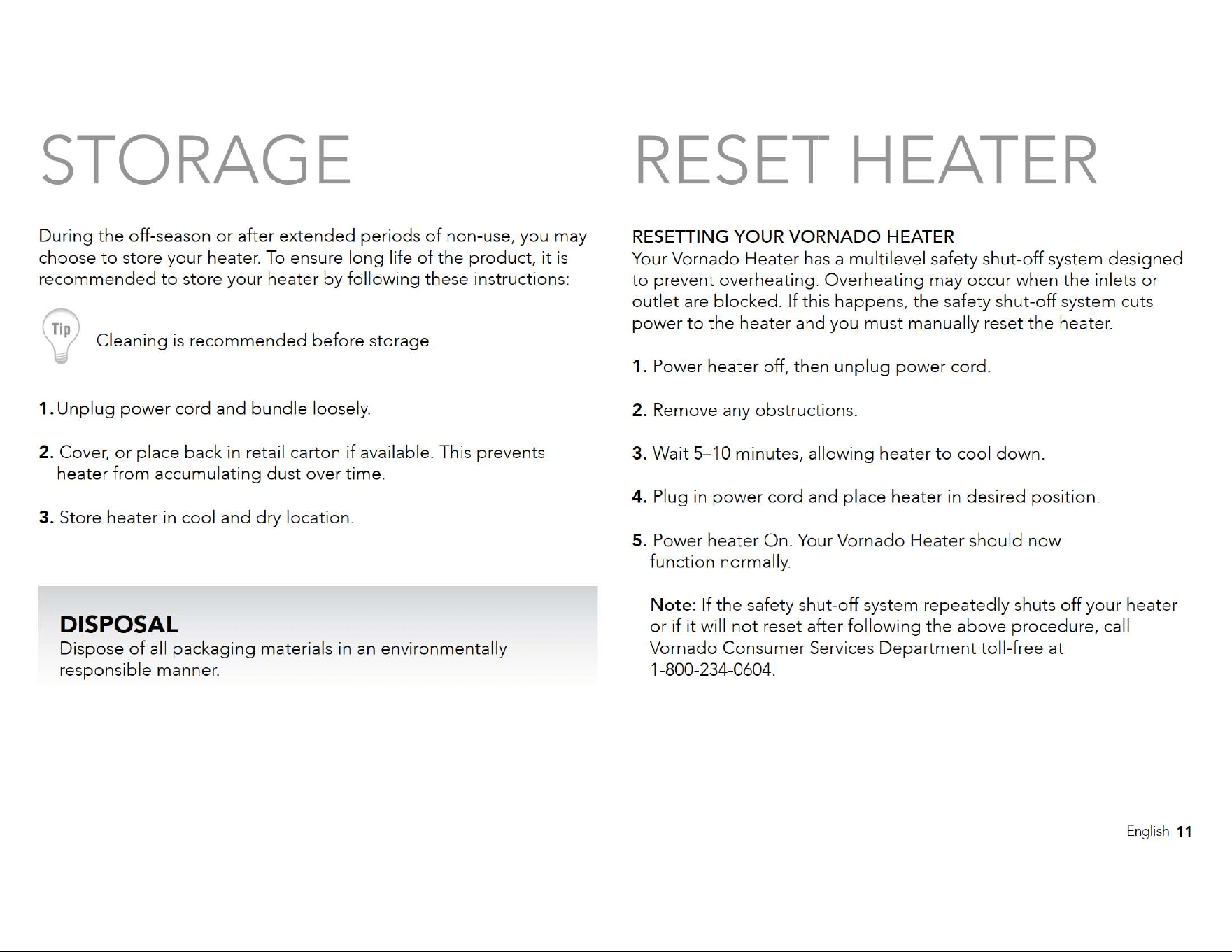 STORAGE

During the off-season or after extended periods of non-use, you may choose to store your heater. To ensure long life of the product, it is recommended to store your heater by following these instructions:

Tip

Cleaning is recommended before storage.

1. Unplug power cord and bundle loosely.

2. Cover, or place back in retail carton if available. This prevents heater from accumulating dust over time.

3. Store heater in cool and dry location.

DISPOSAL
Dispose of all packaging materials in an environmentally responsible manner.

RESET HEATER

RESETTING YOUR VORNADO HEATER
Your Vornado Heater has a multilevel safety shut-off system designed to prevent overheating. Overheating may occur when the inlets or outlet are blocked. If this happens, the safety shut-off system cuts power to the heater and you must manually reset the heater.

1. Power heater off, then unplug power cord.

2. Remove any obstructions.

3. Wait 5–10 minutes, allowing heater to cool down.

4. Plug in power cord and place heater in desired position.

5. Power heater On. Your Vornado Heater should now function normally.

Note: If the safety shut-off system repeatedly shuts off your heater or if it will not reset after following the above procedure, call Vornado Consumer Services Department toll-free at 1-800-234-0604.

English 11